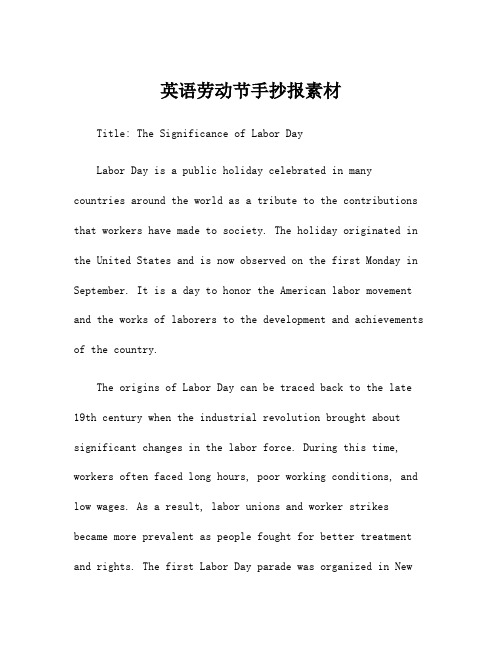 英语劳动节手抄报素材

Title: The Significance of Labor Day

Labor Day is a public holiday celebrated in many countries around the world as a tribute to the contributions that workers have made to society. The holiday originated in the United States and is now observed on the first Monday in September. It is a day to honor the American labor movement and the works of laborers to the development and achievements of the country.

The origins of Labor Day can be traced back to the late 19th century when the industrial revolution brought about significant changes in the labor force. During this time, workers often faced long hours, poor working conditions, and low wages. As a result, labor unions and worker strikes became more prevalent as people fought for better treatment and rights. The first Labor Day parade was organized in New